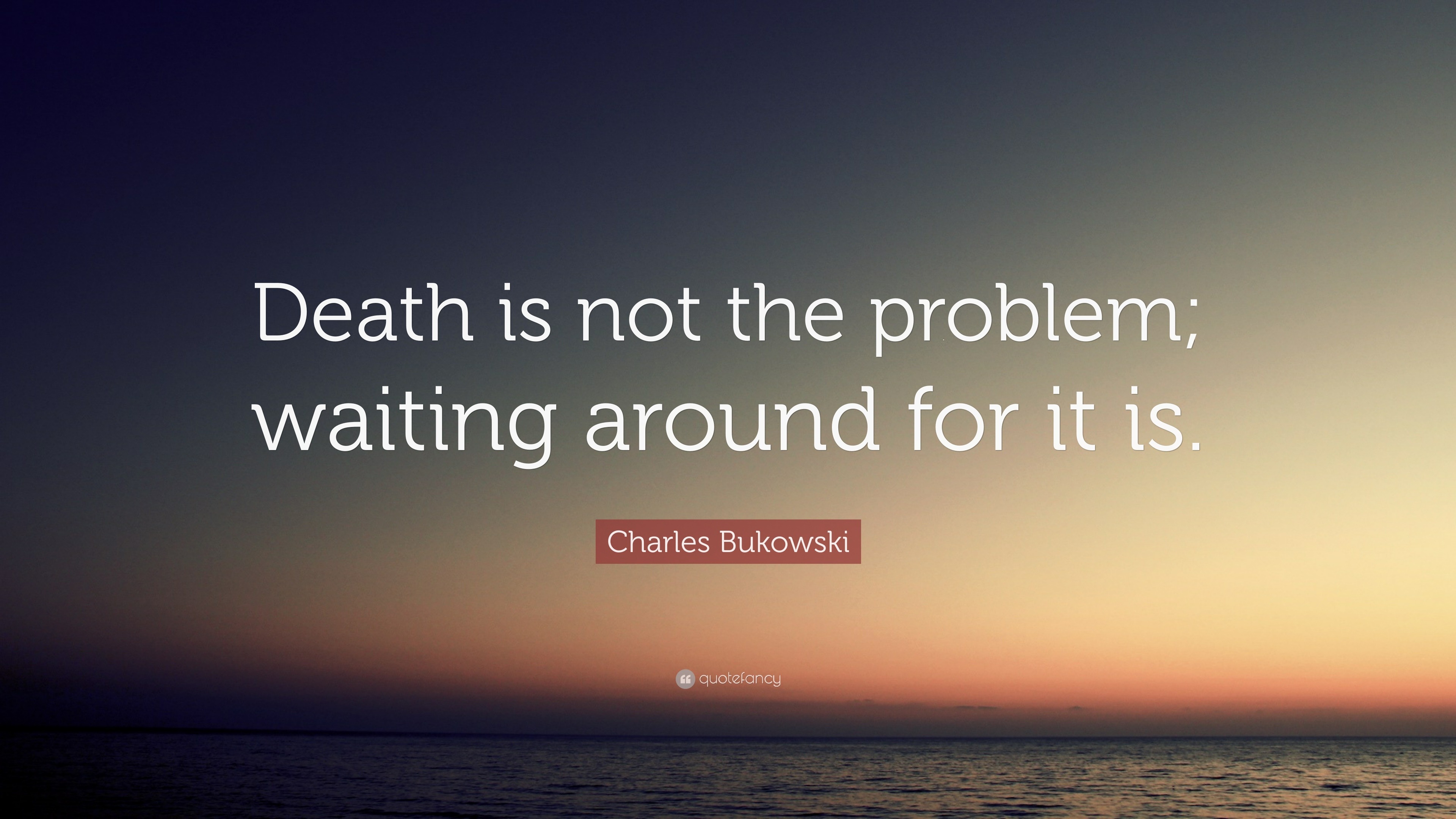 Death is not the problem; waiting around for it is.

Charles Bukowski

quotefancy